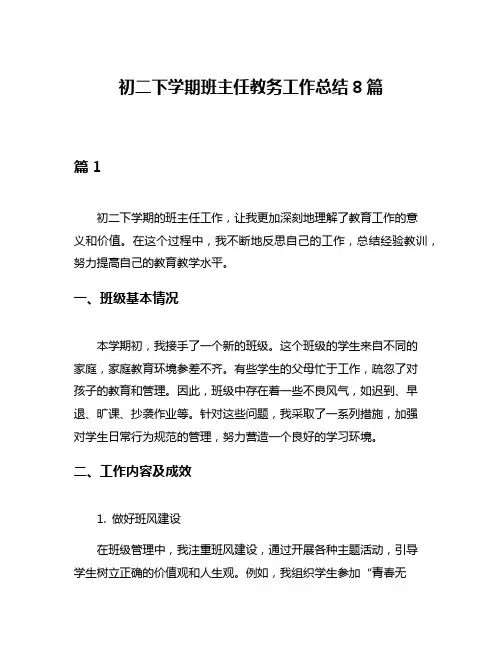 初二下学期班主任教务工作总结 8 篇

篇 1

初二下学期的班主任工作，让我更加深刻地理解了教育工作的意义和价值。在这个过程中，我不断地反思自己的工作，总结经验教训，努力提高自己的教育教学水平。

一、班级基本情况

本学期初，我接手了一个新的班级。这个班级的学生来自不同的家庭，家庭教育环境参差不齐。有些学生的父母忙于工作，疏忽了对孩子的教育和管理。因此，班级中存在着一些不良风气，如迟到、早退、旷课、抄袭作业等。针对这些问题，我采取了一系列措施，加强对学生日常行为规范的管理，努力营造一个良好的学习环境。

二、工作内容及成效

1. 做好班风建设

在班级管理中，我注重班风建设，通过开展各种主题活动，引导学生树立正确的价值观和人生观。例如，我组织学生参加“青春无